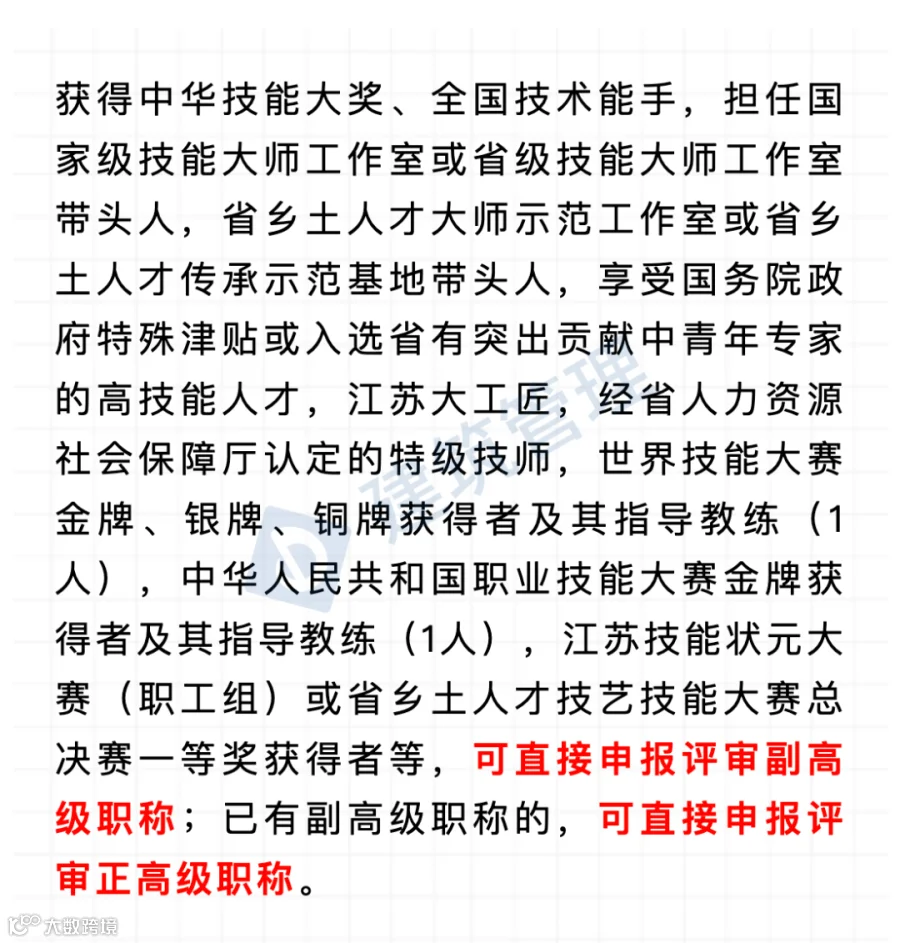 获得中华技能大奖、全国技术能手，担任国家级技能大师工作室或省级技能大师工作室带头人，省乡土人才大师示范工作室或省乡土人才传承示范基地带头人，享受国务院政府特殊津贴或入选省有突出贡献中青年专家的高技能人才，江苏大工匠，经省人力资源社会保障厅认定的特级技师，世界技能大赛金牌、银牌、铜牌获得者及其指导教练（1人），中华人民共和国职业技能大赛金牌获得者及其指导教练（1人），江苏技能状元大赛（职工组）或省乡土人才技艺技能大赛总决赛一等奖获得者等，可直接申报评审副高级职称；已有副高级职称的，可直接申报评审正高级职称。

建筑管理

大数跨境